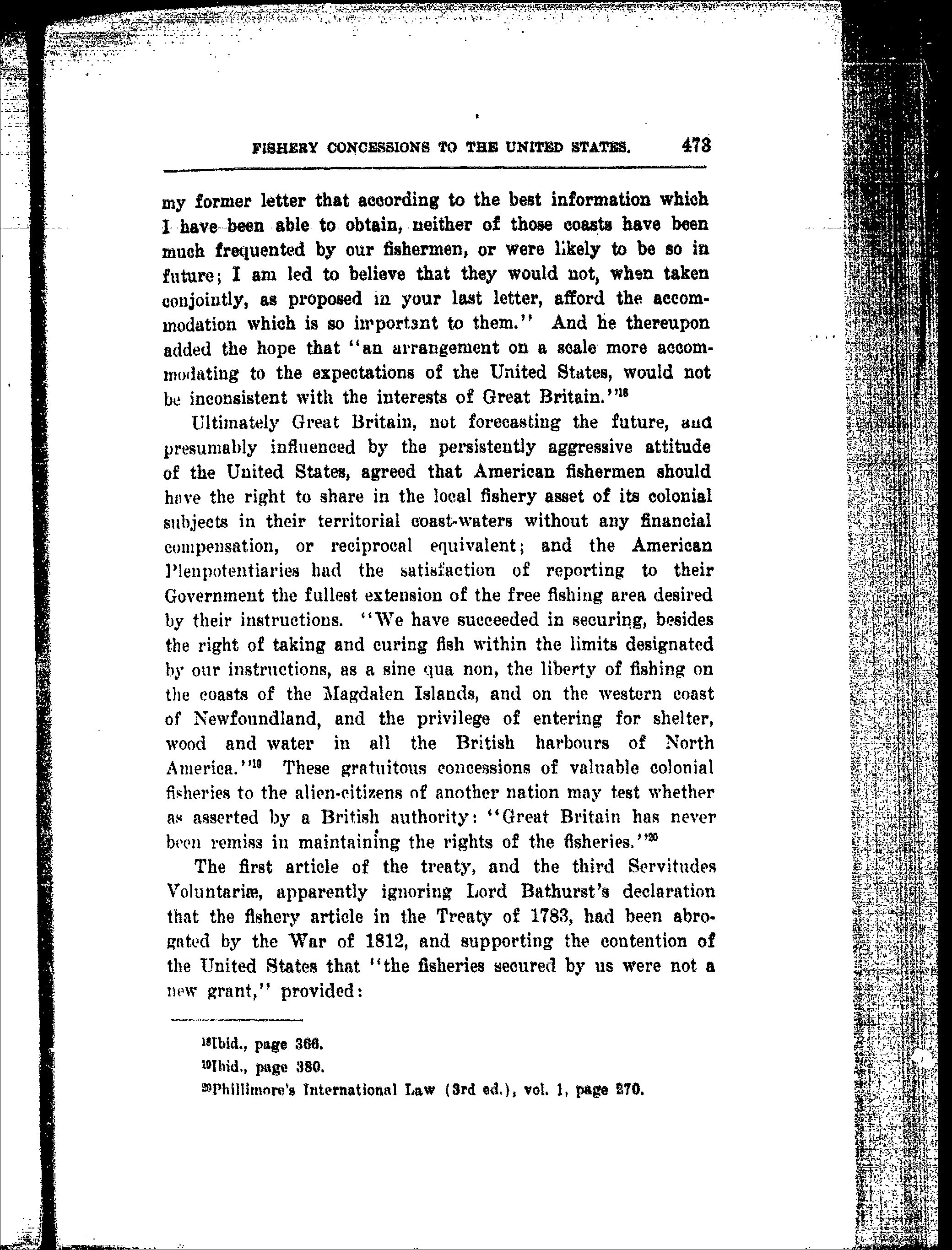 FISHERY CONCESSIONS TO THE UNITED STATES. 473

my former letter that according to the best information which I have been able to obtain, neither of those coasts have been much frequented by our fishermen, or were likely to be so in future; I am led to believe that they would not, when taken conjointly, as proposed in your last letter, afford the accommodation which is so important to them." And he thereupon added the hope that "an arrangement on a scale more accommodating to the expectations of the United States, would not be inconsistent with the interests of Great Britain."$^{18}$

Ultimately Great Britain, not forecasting the future, and presumably influenced by the persistently aggressive attitude of the United States, agreed that American fishermen should have the right to share in the local fishery asset of its colonial subjects in their territorial coast-waters without any financial compensation, or reciprocal equivalent; and the American Plenpotentiaries had the satisfaction of reporting to their Government the fullest extension of the free fishing area desired by their instructions. "We have succeeded in securing, besides the right of taking and curing fish within the limits designated by our instructions, as a sine qua non, the liberty of fishing on the coasts of the Magdalen Islands, and on the western coast of Newfoundland, and the privilege of entering for shelter, wood and water in all the British harbours of North America."$^{19}$ These gratuitous concessions of valuable colonial fisheries to the alien-citizens of another nation may test whether as asserted by a British authority: "Great Britain has never been remiss in maintaining the rights of the fisheries."$^{20}$

The first article of the treaty, and the third Servitudes Voluntariæ, apparently ignoring Lord Bathurst's declaration that the fishery article in the Treaty of 1783, had been abrogated by the War of 1812, and supporting the contention of the United States that "the fisheries secured by us were not a new grant," provided:

$^{18}$Ibid., page 366.
$^{19}$Ibid., page 380.
$^{20}$Phillimore's International Law (3rd ed.), vol. 1, page 270.